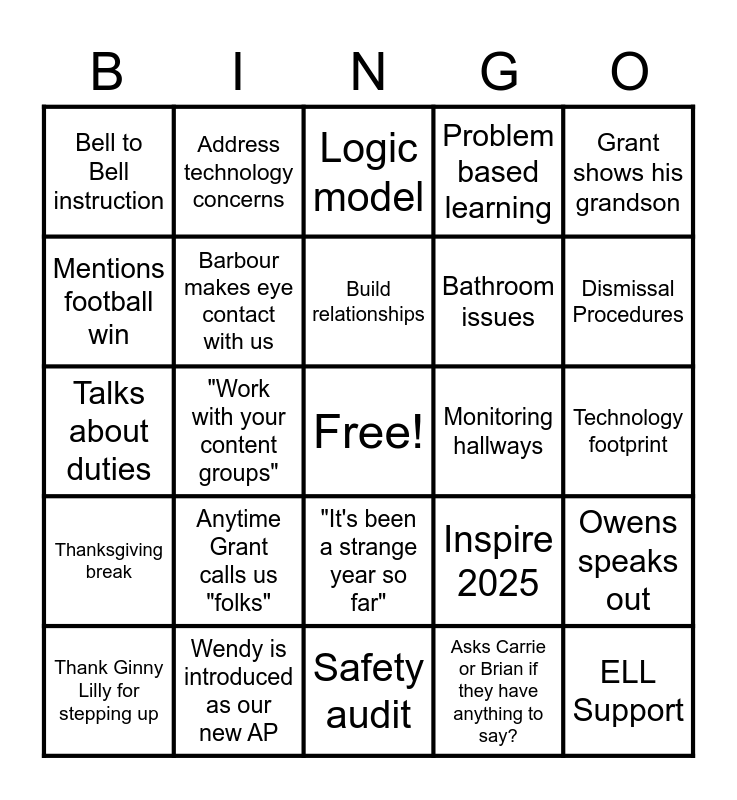 | B | I | N | G | O |
|---|---|---|---|---|
| Bell to Bell instruction | Address technology concerns | Logic model | Problem based learning | Grant shows his grandson |
| Mentions football win | Barbour makes eye contact with us | Build relationships | Bathroom issues | Dismissal Procedures |
| Talks about duties | "Work with your content groups" | Free! | Monitoring hallways | Technology footprint |
| Thanksgiving break | Anytime Grant calls us "folks" | "It's been a strange year so far" | Inspire 2025 | Owens speaks out |
| Thank Ginny Lilly for stepping up | Wendy is introduced as our new AP | Safety audit | Asks Carrie or Brian if they have anything to say? | ELL Support |